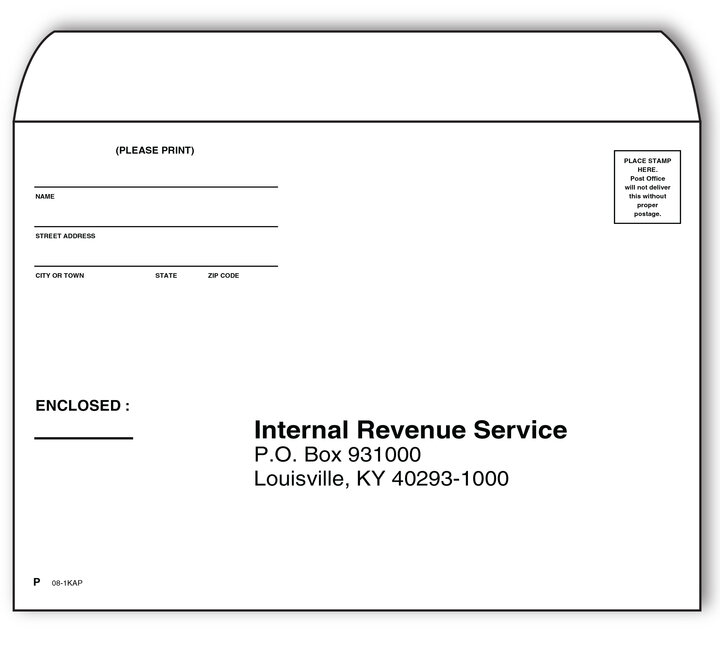 (PLEASE PRINT)

NAME

STREET ADDRESS

CITY OR TOWN STATE ZIP CODE

PLACE STAMP HERE. Post Office will not deliver this without proper postage.

ENCLOSED :

Internal Revenue Service
P.O. Box 931000
Louisville, KY 40293-1000

P 08-1KAP